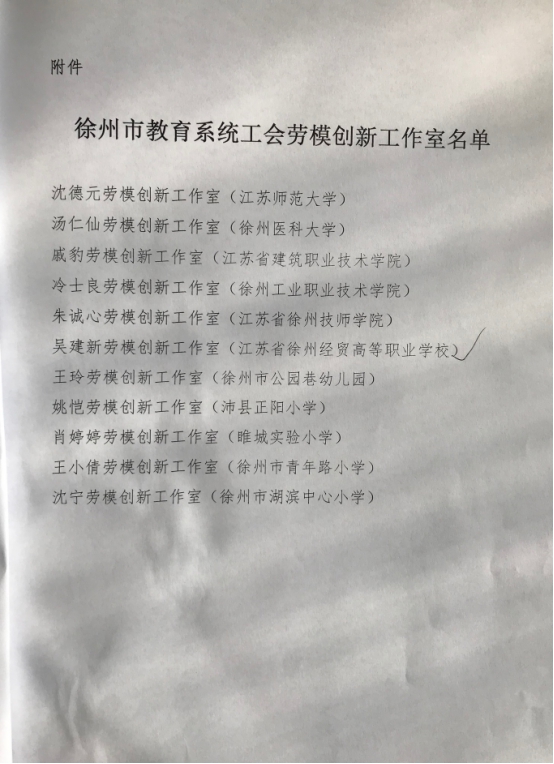 附件

徐州市教育系统工会劳模创新工作室名单

沈德元劳模创新工作室（江苏师范大学）
汤仁仙劳模创新工作室（徐州医科大学）
戚豹劳模创新工作室（江苏省建筑职业技术学院）
冷士良劳模创新工作室（徐州工业职业技术学院）
朱诚心劳模创新工作室（江苏省徐州技师学院）
吴建新劳模创新工作室（江苏省徐州经贸高等职业学校）
王玲劳模创新工作室（徐州市公园巷幼儿园）
姚恺劳模创新工作室（沛县正阳小学）
肖婷婷劳模创新工作室（睢城实验小学）
王小倩劳模创新工作室（徐州市青年路小学）
沈宁劳模创新工作室（徐州市湖滨中心小学）